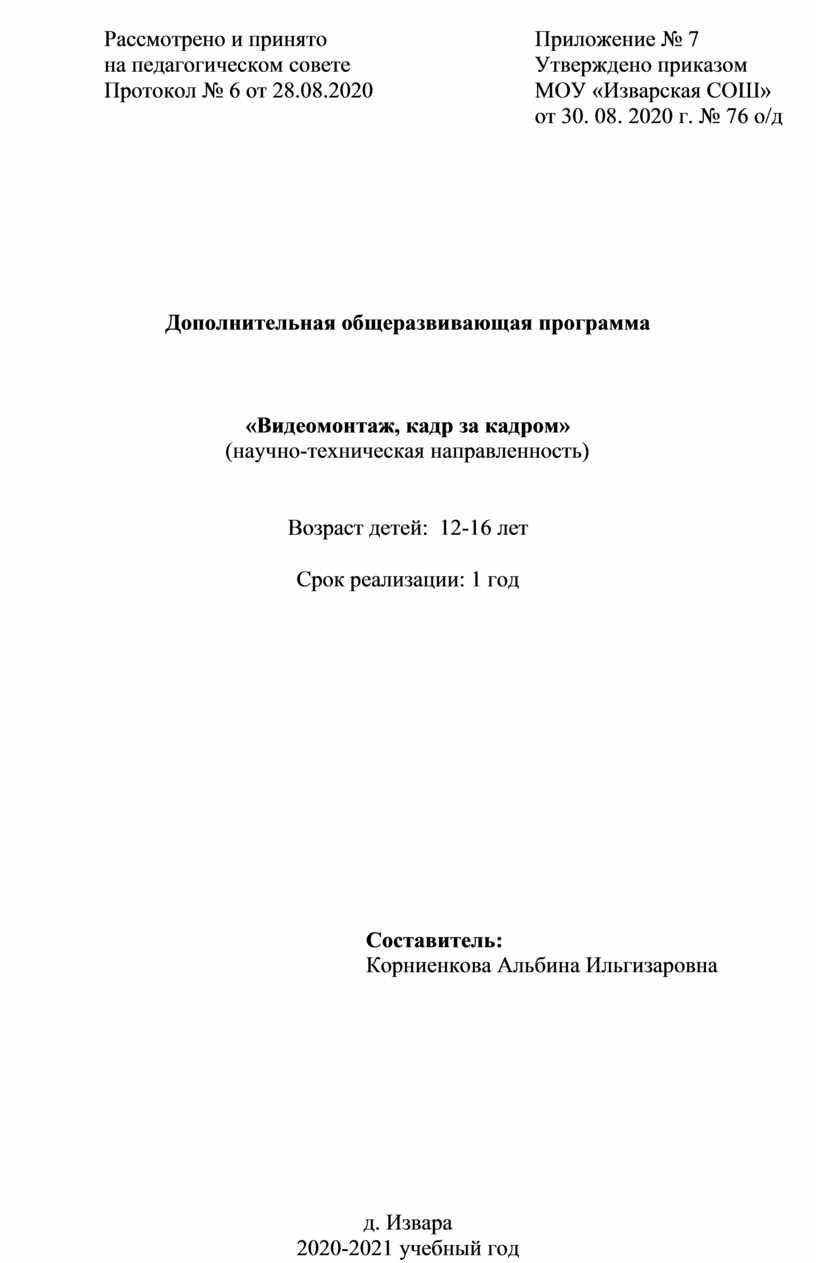 Рассмотрено и принято
на педагогическом совете
Протокол № 6 от 28.08.2020

Приложение № 7
Утверждено приказом
МОУ «Изварская СОШ»
от 30. 08. 2020 г. № 76 о/д

Дополнительная общеразвивающая программа

«Видеомонтаж, кадр за кадром»
(научно-техническая направленность)

Возраст детей: 12-16 лет

Срок реализации: 1 год

Составитель:
Корниенкова Альбина Ильгизаровна

д. Извара
2020-2021 учебный год